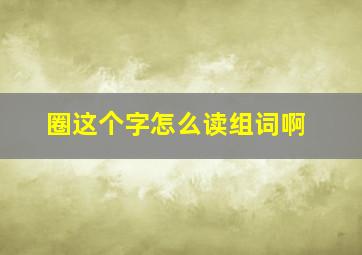 圈这个字怎么读组词啊